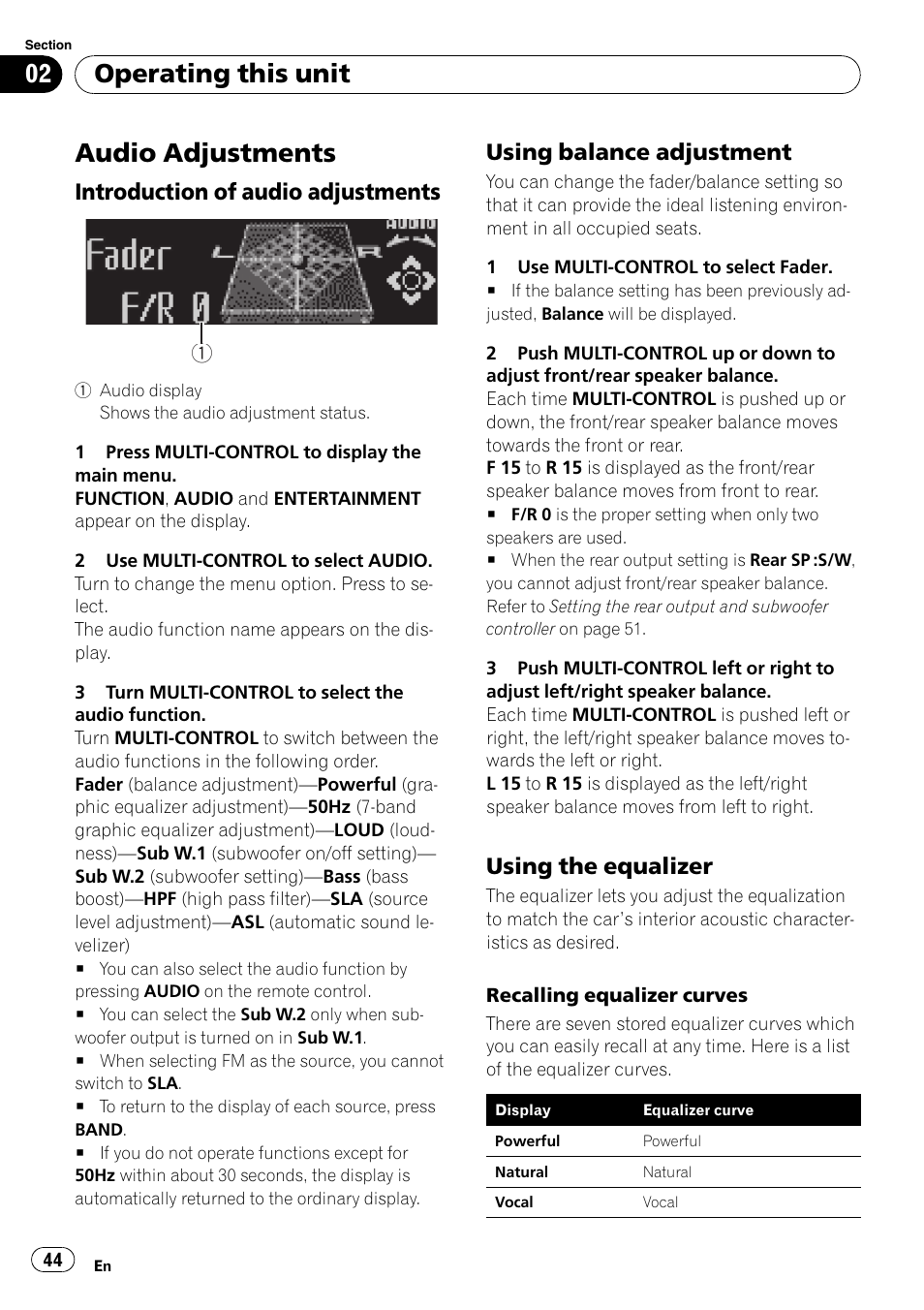 Section
02 Operating this unit

Audio Adjustments

Introduction of audio adjustments

Fader
F/R 0
AUDIO
L R

1

1 Audio display
Shows the audio adjustment status.

1 Press MULTI-CONTROL to display the main menu.
FUNCTION, AUDIO and ENTERTAINMENT appear on the display.

2 Use MULTI-CONTROL to select AUDIO.
Turn to change the menu option. Press to select.
The audio function name appears on the display.

3 Turn MULTI-CONTROL to select the audio function.
Turn MULTI-CONTROL to switch between the audio functions in the following order.
Fader (balance adjustment)—Powerful (graphic equalizer adjustment)—50Hz (7-band graphic equalizer adjustment)—LOUD (loudness)—Sub W.1 (subwoofer on/off setting)—Sub W.2 (subwoofer setting)—Bass (bass boost)—HPF (high pass filter)—SLA (source level adjustment)—ASL (automatic sound levelizer)
■ You can also select the audio function by pressing AUDIO on the remote control.
■ You can select the Sub W.2 only when subwoofer output is turned on in Sub W.1.
■ When selecting FM as the source, you cannot switch to SLA.
■ To return to the display of each source, press BAND.
■ If you do not operate functions except for 50Hz within about 30 seconds, the display is automatically returned to the ordinary display.

Using balance adjustment
You can change the fader/balance setting so that it can provide the ideal listening environment in all occupied seats.

1 Use MULTI-CONTROL to select Fader.
■ If the balance setting has been previously adjusted, Balance will be displayed.

2 Push MULTI-CONTROL up or down to adjust front/rear speaker balance.
Each time MULTI-CONTROL is pushed up or down, the front/rear speaker balance moves towards the front or rear.
F 15 to R 15 is displayed as the front/rear speaker balance moves from front to rear.
■ F/R 0 is the proper setting when only two speakers are used.
■ When the rear output setting is Rear SP :S/W, you cannot adjust front/rear speaker balance. Refer to Setting the rear output and subwoofer controller on page 51.

3 Push MULTI-CONTROL left or right to adjust left/right speaker balance.
Each time MULTI-CONTROL is pushed left or right, the left/right speaker balance moves towards the left or right.
L 15 to R 15 is displayed as the left/right speaker balance moves from left to right.

Using the equalizer
The equalizer lets you adjust the equalization to match the car's interior acoustic characteristics as desired.

Recalling equalizer curves
There are seven stored equalizer curves which you can easily recall at any time. Here is a list of the equalizer curves.

| Display | Equalizer curve |
|---|---|
| Powerful | Powerful |
| Natural | Natural |
| Vocal | Vocal |

44 En